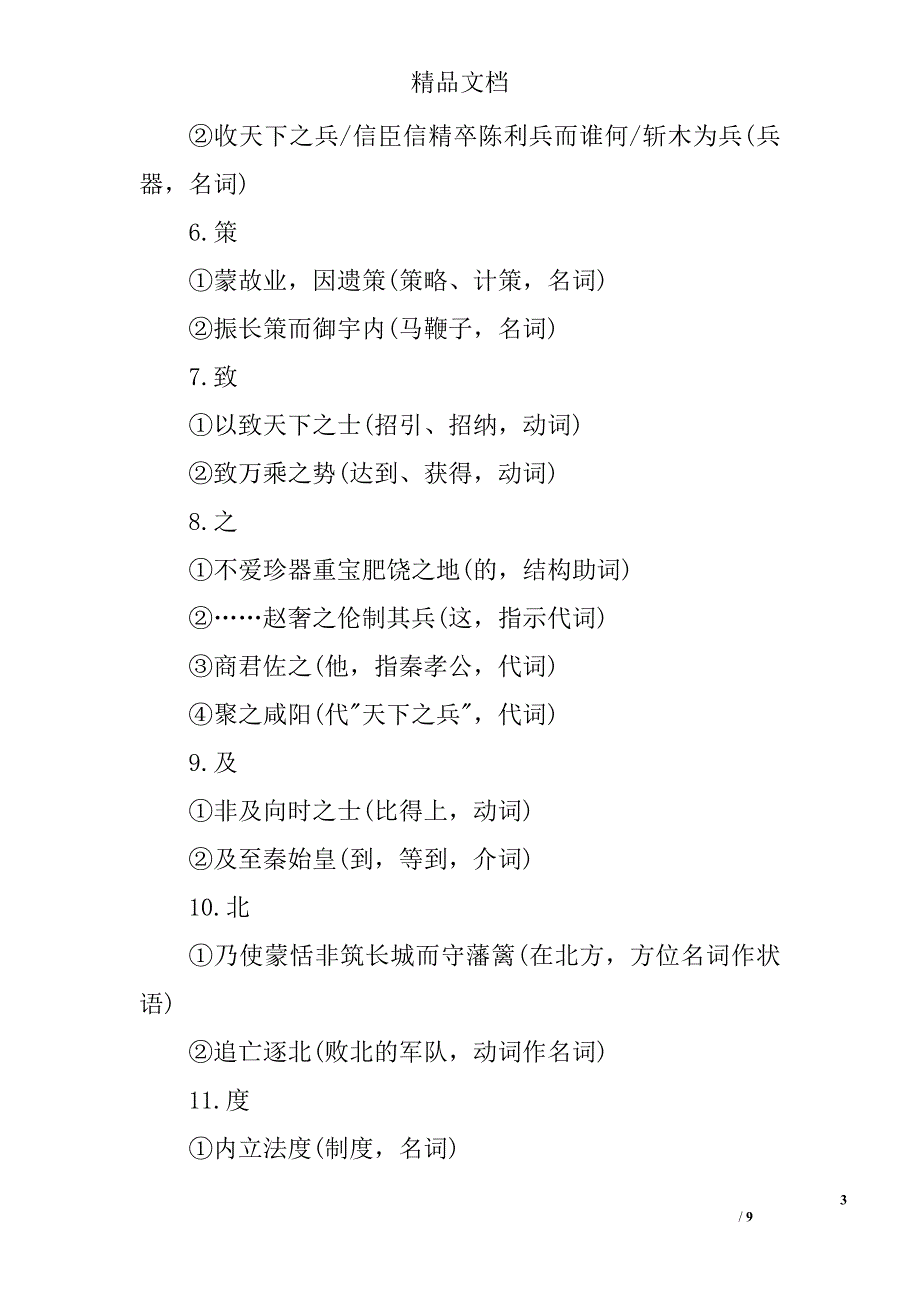 精品文档

②收天下之兵/信臣信精卒陈利兵而谁何/斩木为兵(兵器，名词)

6.策

①蒙故业，因遗策(策略、计策，名词)

②振长策而御宇内(马鞭子，名词)

7.致

①以致天下之士(招引、招纳，动词)

②致万乘之势(达到、获得，动词)

8.之

①不爱珍器重宝肥饶之地(的，结构助词)

②……赵奢之伦制其兵(这，指示代词)

③商君佐之(他，指秦孝公，代词)

④聚之咸阳(代"天下之兵"，代词)

9.及

①非及向时之士(比得上，动词)

②及至秦始皇(到，等到，介词)

10.北

①乃使蒙恬非筑长城而守藩篱(在北方，方位名词作状语)

②追亡逐北(败北的军队，动词作名词)

11.度

①内立法度(制度，名词)

3

/ 9